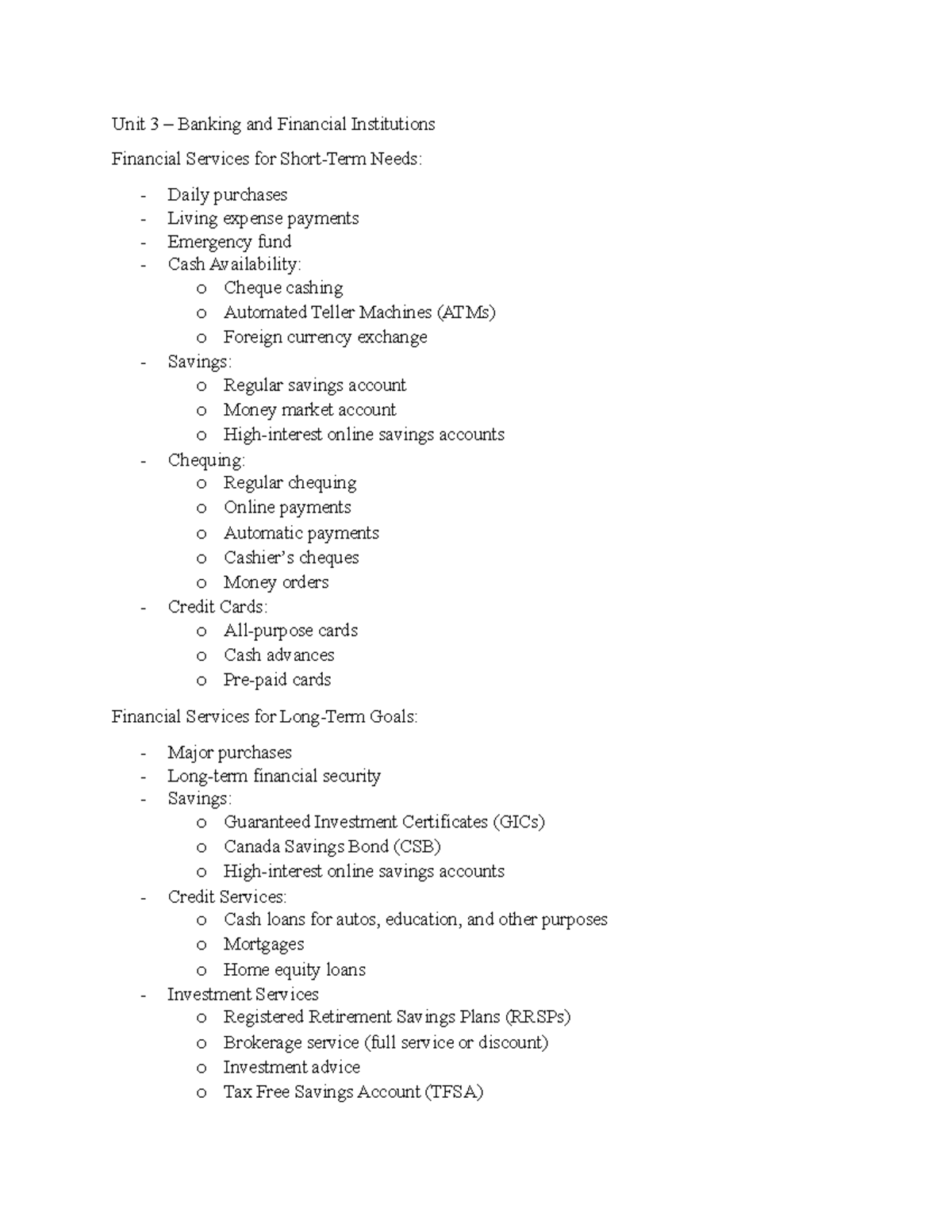 Unit 3 – Banking and Financial Institutions

Financial Services for Short-Term Needs:

- Daily purchases
- Living expense payments
- Emergency fund
- Cash Availability:
  o Cheque cashing
  o Automated Teller Machines (ATMs)
  o Foreign currency exchange
- Savings:
  o Regular savings account
  o Money market account
  o High-interest online savings accounts
- Chequing:
  o Regular chequing
  o Online payments
  o Automatic payments
  o Cashier's cheques
  o Money orders
- Credit Cards:
  o All-purpose cards
  o Cash advances
  o Pre-paid cards

Financial Services for Long-Term Goals:

- Major purchases
- Long-term financial security
- Savings:
  o Guaranteed Investment Certificates (GICs)
  o Canada Savings Bond (CSB)
  o High-interest online savings accounts
- Credit Services:
  o Cash loans for autos, education, and other purposes
  o Mortgages
  o Home equity loans
- Investment Services
  o Registered Retirement Savings Plans (RRSPs)
  o Brokerage service (full service or discount)
  o Investment advice
  o Tax Free Savings Account (TFSA)